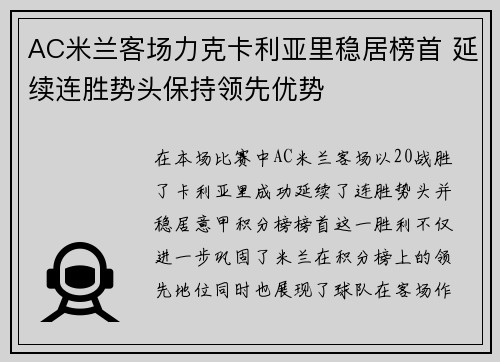 AC米兰客场力克卡利亚里稳居榜首 延续连胜势头保持领先优势

在本场比赛中AC米兰客场以20战胜了卡利亚里成功延续了连胜势头并稳居意甲积分榜榜首这一胜利不仅进一步巩固了米兰在积分榜上的领先地位同时也展现了球队在客场作